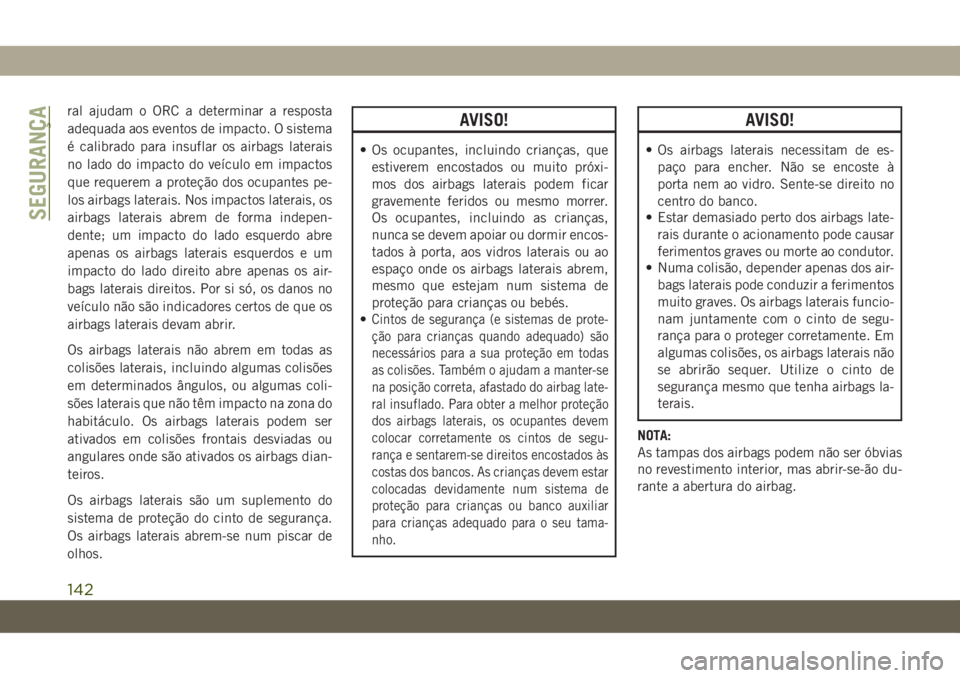 SEGURANÇA

ral ajudam o ORC a determinar a resposta adequada aos eventos de impacto. O sistema é calibrado para insuflar os airbags laterais no lado do impacto do veículo em impactos que requerem a proteção dos ocupantes pelos airbags laterais. Nos impactos laterais, os airbags laterais abrem de forma independente; um impacto do lado esquerdo abre apenas os airbags laterais esquerdos e um impacto do lado direito abre apenas os airbags laterais direitos. Por si só, os danos no veículo não são indicadores certos de que os airbags laterais devam abrir.

Os airbags laterais não abrem em todas as colisões laterais, incluindo algumas colisões em determinados ângulos, ou algumas colisões laterais que não têm impacto na zona do habitáculo. Os airbags laterais podem ser ativados em colisões frontais desviadas ou angulares onde são ativados os airbags dianteiros.

Os airbags laterais são um suplemento do sistema de proteção do cinto de segurança. Os airbags laterais abrem-se num piscar de olhos.

AVISO!

• Os ocupantes, incluindo crianças, que estiverem encostados ou muito próximos dos airbags laterais podem ficar gravemente feridos ou mesmo morrer. Os ocupantes, incluindo as crianças, nunca se devem apoiar ou dormir encostados à porta, aos vidros laterais ou ao espaço onde os airbags laterais abrem, mesmo que estejam num sistema de proteção para crianças ou bebés.
• Cintos de segurança (e sistemas de proteção para crianças quando adequado) são necessários para a sua proteção em todas as colisões. Também o ajudam a manter-se na posição correta, afastado do airbag lateral insuflado. Para obter a melhor proteção dos airbags laterais, os ocupantes devem colocar corretamente os cintos de segurança e sentarem-se direitos encostados às costas dos bancos. As crianças devem estar colocadas devidamente num sistema de proteção para crianças ou banco auxiliar para crianças adequado para o seu tamanho.

AVISO!

• Os airbags laterais necessitam de espaço para encher. Não se encoste à porta nem ao vidro. Sente-se direito no centro do banco.
• Estar demasiado perto dos airbags laterais durante o acionamento pode causar ferimentos graves ou morte ao condutor.
• Numa colisão, depender apenas dos airbags laterais pode conduzir a ferimentos muito graves. Os airbags laterais funcionam juntamente com o cinto de segurança para o proteger corretamente. Em algumas colisões, os airbags laterais não se abrirão sequer. Utilize o cinto de segurança mesmo que tenha airbags laterais.

NOTA:
As tampas dos airbags podem não ser óbvias no revestimento interior, mas abrir-se-ão durante a abertura do airbag.

142

carmanualsonline.info